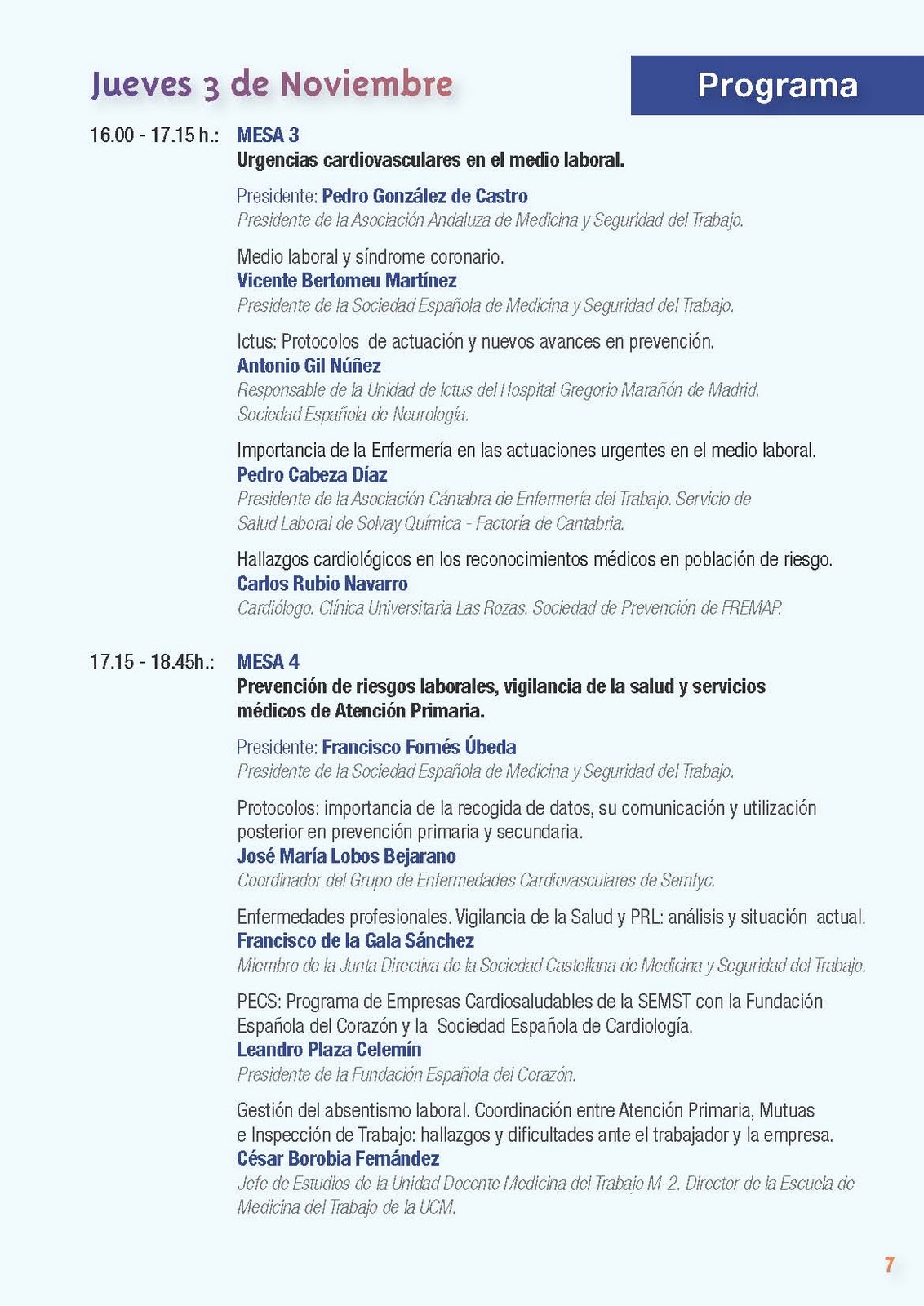 Jueves 3 de Noviembre

Programa

16.00 - 17.15 h.: MESA 3
Urgencias cardiovasculares en el medio laboral.

Presidente: Pedro González de Castro
Presidente de la Asociación Andaluza de Medicina y Seguridad del Trabajo.

Medio laboral y síndrome coronario.
Vicente Bertomeu Martínez
Presidente de la Sociedad Española de Medicina y Seguridad del Trabajo.

Ictus: Protocolos de actuación y nuevos avances en prevención.
Antonio Gil Núñez
Responsable de la Unidad de Ictus del Hospital Gregorio Marañón de Madrid. Sociedad Española de Neurología.

Importancia de la Enfermería en las actuaciones urgentes en el medio laboral.
Pedro Cabeza Díaz
Presidente de la Asociación Cántabra de Enfermería del Trabajo. Servicio de Salud Laboral de Solvay Química - Factoría de Cantabria.

Hallazgos cardiológicos en los reconocimientos médicos en población de riesgo.
Carlos Rubio Navarro
Cardiólogo. Clínica Universitaria Las Rozas. Sociedad de Prevención de FREMAP.

17.15 - 18.45h.: MESA 4
Prevención de riesgos laborales, vigilancia de la salud y servicios médicos de Atención Primaria.

Presidente: Francisco Fornés Úbeda
Presidente de la Sociedad Española de Medicina y Seguridad del Trabajo.

Protocolos: importancia de la recogida de datos, su comunicación y utilización posterior en prevención primaria y secundaria.
José María Lobos Bejarano
Coordinador del Grupo de Enfermedades Cardiovasculares de Semfyc.

Enfermedades profesionales. Vigilancia de la Salud y PRL: análisis y situación actual.
Francisco de la Gala Sánchez
Miembro de la Junta Directiva de la Sociedad Castellana de Medicina y Seguridad del Trabajo.

PECS: Programa de Empresas Cardiosaludables de la SEMST con la Fundación Española del Corazón y la Sociedad Española de Cardiología.
Leandro Plaza Celemín
Presidente de la Fundación Española del Corazón.

Gestión del absentismo laboral. Coordinación entre Atención Primaria, Mutuas e Inspección de Trabajo: hallazgos y dificultades ante el trabajador y la empresa.
César Borobia Fernández
Jefe de Estudios de la Unidad Docente Medicina del Trabajo M-2. Director de la Escuela de Medicina del Trabajo de la UCM.

7